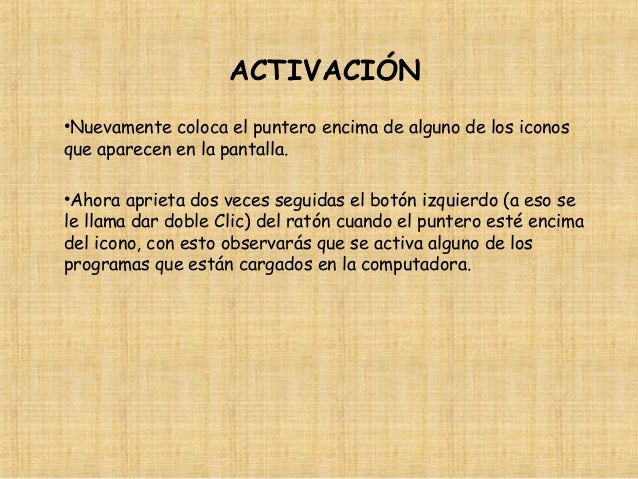 ACTIVACIÓN

•Nuevamente coloca el puntero encima de alguno de los iconos que aparecen en la pantalla.

•Ahora aprieta dos veces seguidas el botón izquierdo (a eso se le llama dar doble Clic) del ratón cuando el puntero esté encima del icono, con esto observarás que se activa alguno de los programas que están cargados en la computadora.